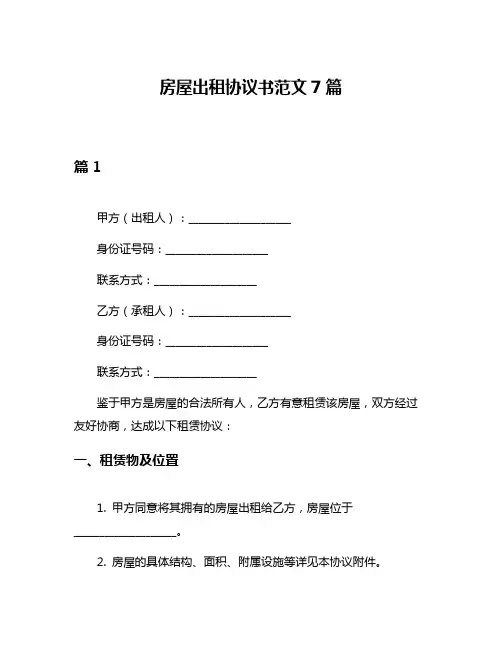 房屋出租协议书范文 7 篇

篇 1

甲方（出租人）：__________________

身份证号码：__________________

联系方式：__________________

乙方（承租人）：__________________

身份证号码：__________________

联系方式：__________________

鉴于甲方是房屋的合法所有人，乙方有意租赁该房屋，双方经过友好协商，达成以下租赁协议：

一、租赁物及位置

1. 甲方同意将其拥有的房屋出租给乙方，房屋位于__________________。

2. 房屋的具体结构、面积、附属设施等详见本协议附件。